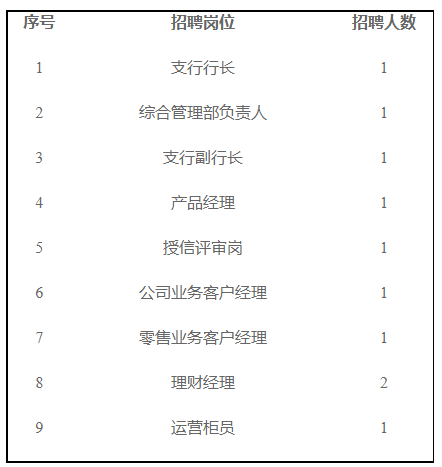 | 序号 | 招聘岗位 | 招聘人数 |
|---|---|---|
| 1 | 支行行长 | 1 |
| 2 | 综合管理部负责人 | 1 |
| 3 | 支行副行长 | 1 |
| 4 | 产品经理 | 1 |
| 5 | 授信评审岗 | 1 |
| 6 | 公司业务客户经理 | 1 |
| 7 | 零售业务客户经理 | 1 |
| 8 | 理财经理 | 2 |
| 9 | 运营柜员 | 1 |